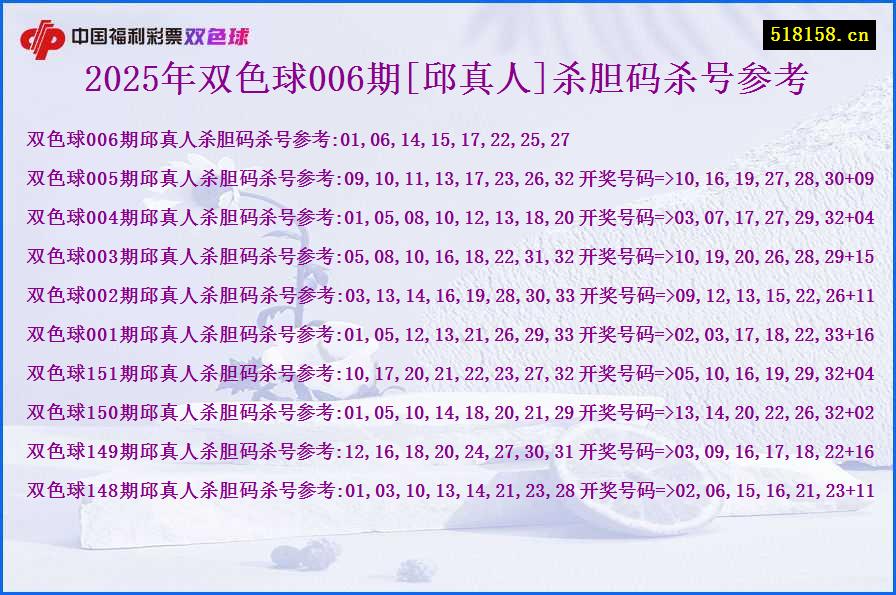 中国福利彩票双色球

518158.cn

2025年双色球006期[邱真人]杀胆码杀号参考

双色球006期邱真人杀胆码杀号参考:01,06,14,15,17,22,25,27

双色球005期邱真人杀胆码杀号参考:09,10,11,13,17,23,26,32 开奖号码=>10,16,19,27,28,30+09

双色球004期邱真人杀胆码杀号参考:01,05,08,10,12,13,18,20 开奖号码=>03,07,17,27,29,32+04

双色球003期邱真人杀胆码杀号参考:05,08,10,16,18,22,31,32 开奖号码=>10,19,20,26,28,29+15

双色球002期邱真人杀胆码杀号参考:03,13,14,16,19,28,30,33 开奖号码=>09,12,13,15,22,26+11

双色球001期邱真人杀胆码杀号参考:01,05,12,13,21,26,29,33 开奖号码=>02,03,17,18,22,33+16

双色球151期邱真人杀胆码杀号参考:10,17,20,21,22,23,27,32 开奖号码=>05,10,16,19,29,32+04

双色球150期邱真人杀胆码杀号参考:01,05,10,14,18,20,21,29 开奖号码=>13,14,20,22,26,32+02

双色球149期邱真人杀胆码杀号参考:12,16,18,20,24,27,30,31 开奖号码=>03,09,16,17,18,22+16

双色球148期邱真人杀胆码杀号参考:01,03,10,13,14,21,23,28 开奖号码=>02,06,15,16,21,23+11